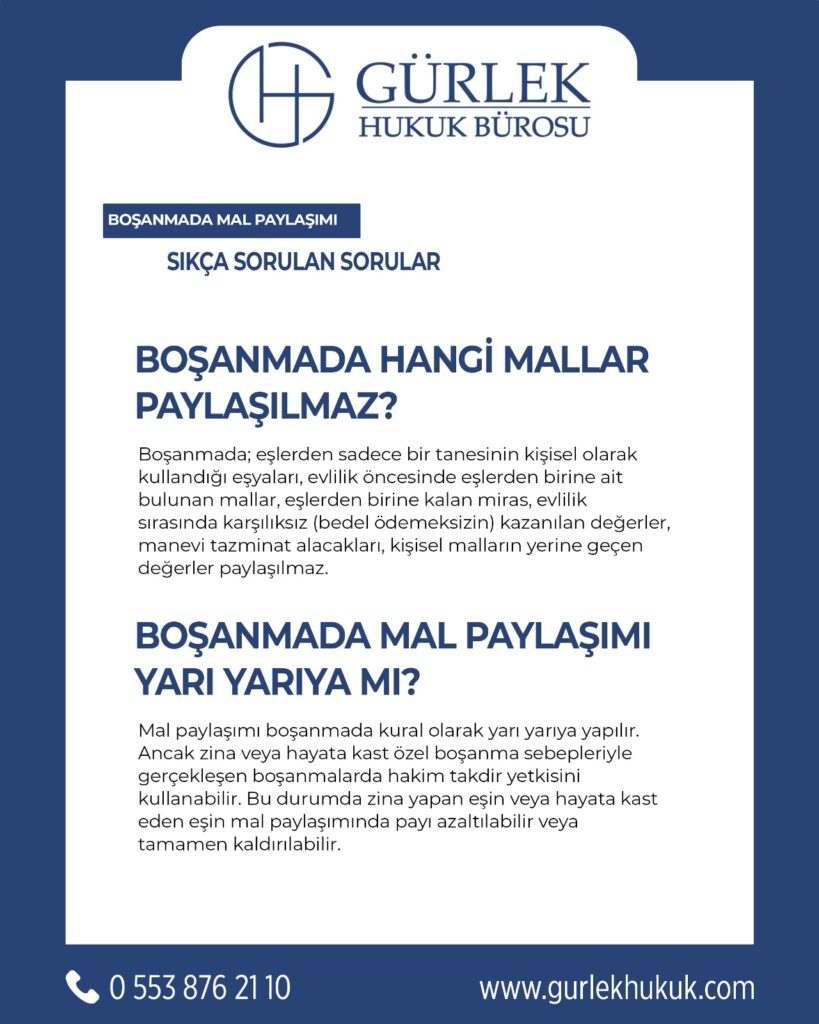 GÜRLEK
HUKUK BÜROSU

BOŞANMADA MAL PAYLAŞIMI

SIKÇA SORULAN SORULAR

BOŞANMADA HANGİ MALLAR PAYLAŞILMAZ?

Boşanmada; eşlerden sadece bir tanesinin kişisel olarak kullandığı eşyaları, evlilik öncesinde eşlerden birine ait bulunan mallar, eşlerden birine kalan miras, evlilik sırasında karşılıksız (bedel ödemeksizin) kazanılan değerler, manevi tazminat alacakları, kişisel malların yerine geçen değerler paylaşılmaz.

BOŞANMADA MAL PAYLAŞIMI YARI YARIYA MI?

Mal paylaşımı boşanmada kural olarak yarı yarıya yapılır. Ancak zina veya hayata kast özel boşanma sebepleriyle gerçekleşen boşanmalarda hakim takdir yetkisini kullanabilir. Bu durumda zina yapan eşin veya hayata kast eden eşin mal paylaşımında payı azaltılabilir veya tamamen kaldırılabilir.

0 553 876 21 10

www.gurlekhukuk.com